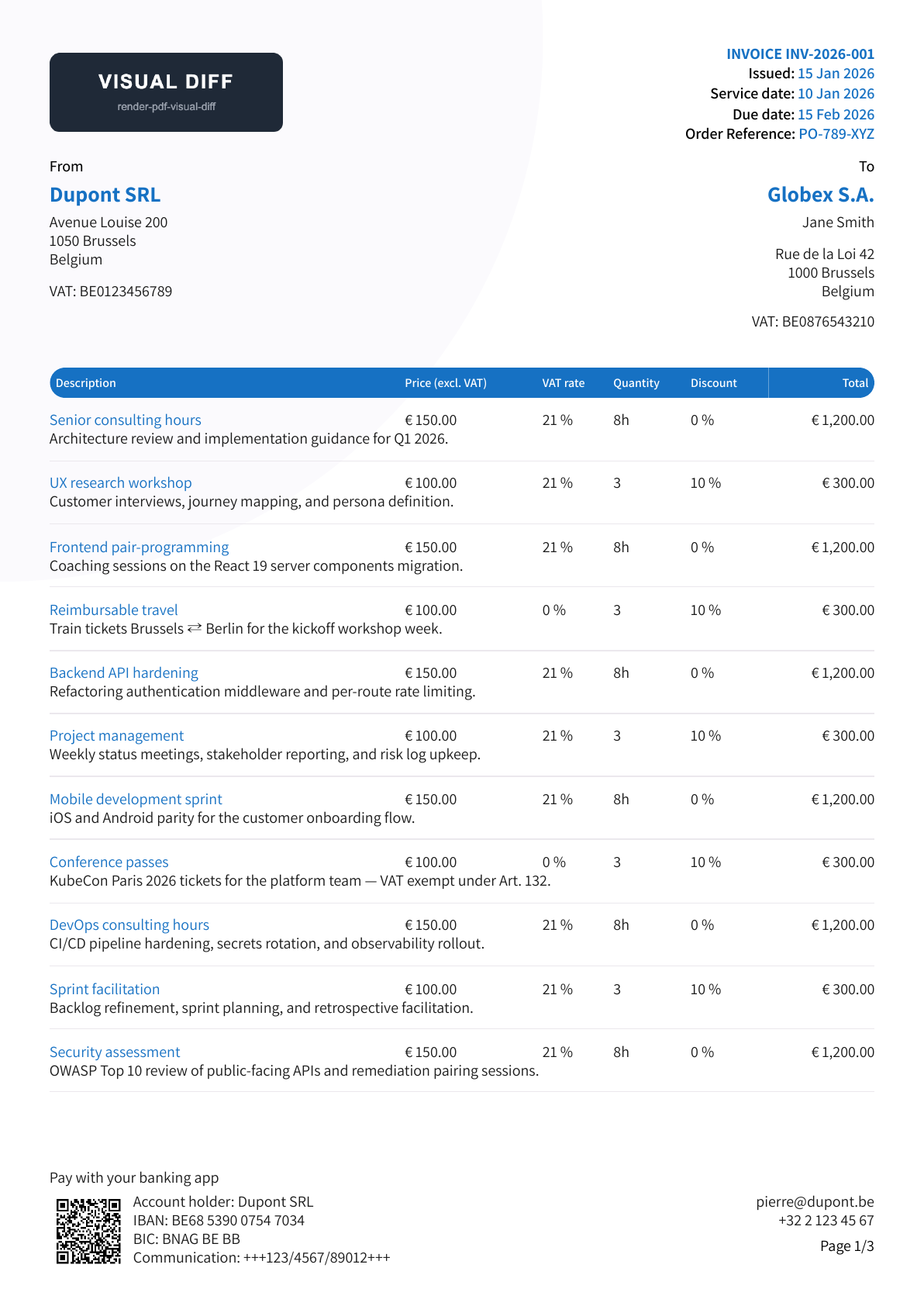 VISUAL DIFF
render-pdf-visual-diff

INVOICE INV-2026-001
Issued: 15 Jan 2026
Service date: 10 Jan 2026
Due date: 15 Feb 2026
Order Reference: PO-789-XYZ

From

Dupont SRL

Avenue Louise 200
1050 Brussels
Belgium

VAT: BE0123456789

To

Globex S.A.

Jane Smith

Rue de la Loi 42
1000 Brussels
Belgium

VAT: BE0876543210

| Description | Price (excl. VAT) | VAT rate | Quantity | Discount | Total |
|---|---|---|---|---|---|
| Senior consulting hours Architecture review and implementation guidance for Q1 2026. | € 150.00 | 21 % | 8h | 0 % | € 1,200.00 |
| UX research workshop Customer interviews, journey mapping, and persona definition. | € 100.00 | 21 % | 3 | 10 % | € 300.00 |
| Frontend pair-programming Coaching sessions on the React 19 server components migration. | € 150.00 | 21 % | 8h | 0 % | € 1,200.00 |
| Reimbursable travel Train tickets Brussels ⇄ Berlin for the kickoff workshop week. | € 100.00 | 0 % | 3 | 10 % | € 300.00 |
| Backend API hardening Refactoring authentication middleware and per-route rate limiting. | € 150.00 | 21 % | 8h | 0 % | € 1,200.00 |
| Project management Weekly status meetings, stakeholder reporting, and risk log upkeep. | € 100.00 | 21 % | 3 | 10 % | € 300.00 |
| Mobile development sprint iOS and Android parity for the customer onboarding flow. | € 150.00 | 21 % | 8h | 0 % | € 1,200.00 |
| Conference passes KubeCon Paris 2026 tickets for the platform team — VAT exempt under Art. 132. | € 100.00 | 0 % | 3 | 10 % | € 300.00 |
| DevOps consulting hours CI/CD pipeline hardening, secrets rotation, and observability rollout. | € 150.00 | 21 % | 8h | 0 % | € 1,200.00 |
| Sprint facilitation Backlog refinement, sprint planning, and retrospective facilitation. | € 100.00 | 21 % | 3 | 10 % | € 300.00 |
| Security assessment OWASP Top 10 review of public-facing APIs and remediation pairing sessions. | € 150.00 | 21 % | 8h | 0 % | € 1,200.00 |

Pay with your banking app

Account holder: Dupont SRL
IBAN: BE68 5390 0754 7034
BIC: BNAG BE BB
Communication: +++123/4567/89012+++

pierre@dupont.be
+32 2 123 45 67

Page 1/3